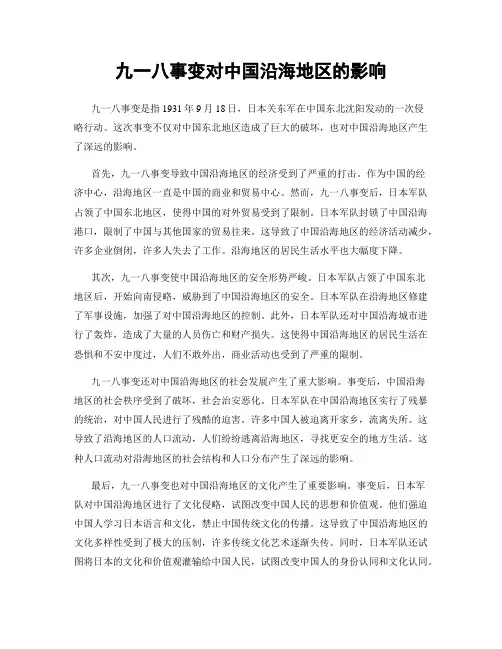 九一八事变对中国沿海地区的影响

九一八事变是指1931年9月18日，日本关东军在中国东北沈阳发动的一次侵略行动。这次事变不仅对中国东北地区造成了巨大的破坏，也对中国沿海地区产生了深远的影响。

首先，九一八事变导致中国沿海地区的经济受到了严重的打击。作为中国的经济中心，沿海地区一直是中国的商业和贸易中心。然而，九一八事变后，日本军队占领了中国东北地区，使得中国的对外贸易受到了限制。日本军队封锁了中国沿海港口，限制了中国与其他国家的贸易往来。这导致了中国沿海地区的经济活动减少，许多企业倒闭，许多人失去了工作。沿海地区的居民生活水平也大幅度下降。

其次，九一八事变使中国沿海地区的安全形势严峻。日本军队占领了中国东北地区后，开始向南侵略，威胁到了中国沿海地区的安全。日本军队在沿海地区修建了军事设施，加强了对中国沿海地区的控制。此外，日本军队还对中国沿海城市进行了轰炸，造成了大量的人员伤亡和财产损失。这使得中国沿海地区的居民生活在恐惧和不安中度过，人们不敢外出，商业活动也受到了严重的限制。

九一八事变还对中国沿海地区的社会发展产生了重大影响。事变后，中国沿海地区的社会秩序受到了破坏，社会治安恶化。日本军队在中国沿海地区实行了残暴的统治，对中国人民进行了残酷的迫害。许多中国人被迫离开家乡，流离失所。这导致了沿海地区的人口流动，人们纷纷逃离沿海地区，寻找更安全的地方生活。这种人口流动对沿海地区的社会结构和人口分布产生了深远的影响。

最后，九一八事变也对中国沿海地区的文化产生了重要影响。事变后，日本军队对中国沿海地区进行了文化侵略，试图改变中国人民的思想和价值观。他们强迫中国人学习日本语言和文化，禁止中国传统文化的传播。这导致了中国沿海地区的文化多样性受到了极大的压制，许多传统文化艺术逐渐失传。同时，日本军队还试图将日本的文化和价值观灌输给中国人民，试图改变中国人的身份认同和文化认同。